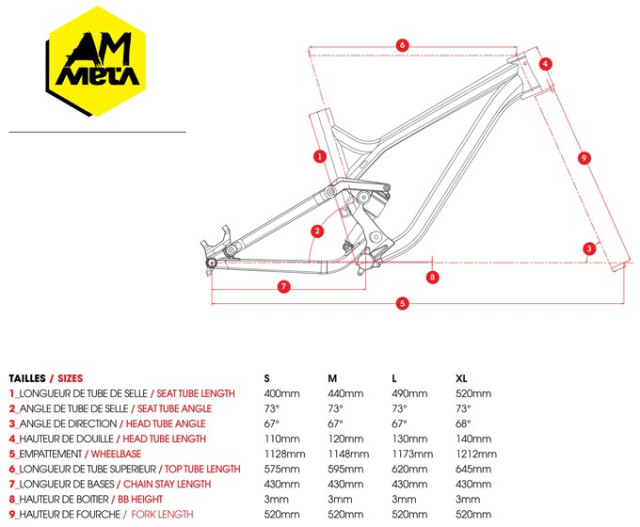 AM
META

6
4
1
9
2
3
8
7
5

| TAILLES / SIZES | S | M | L | XL |
|---|---|---|---|---|
| 1_LONGUEUR DE TUBE DE SELLE / SEAT TUBE LENGTH | 400mm | 440mm | 490mm | 520mm |
| 2_ANGLE DE TUBE DE SELLE / SEAT TUBE ANGLE | 73° | 73° | 73° | 73° |
| 3_ANGLE DE DIRECTION / HEAD TUBE ANGLE | 67° | 67° | 67° | 68° |
| 4_HAUTEUR DE DOUILLE / HEAD TUBE LENGTH | 110mm | 120mm | 130mm | 140mm |
| 5_EMPATTEMENT / WHEELBASE | 1128mm | 1148mm | 1173mm | 1212mm |
| 6_LONGUEUR DE TUBE SUPERIEUR / TOP TUBE LENGTH | 575mm | 595mm | 620mm | 645mm |
| 7_LONGUEUR DE BASES / CHAIN STAY LENGTH | 430mm | 430mm | 430mm | 430mm |
| 8_HAUTEUR DE BOITIER / BB HEIGHT | 3mm | 3mm | 3mm | 3mm |
| 9_HAUTEUR DE FOURCHE / FORK LENGTH | 520mm | 520mm | 520mm | 520mm |